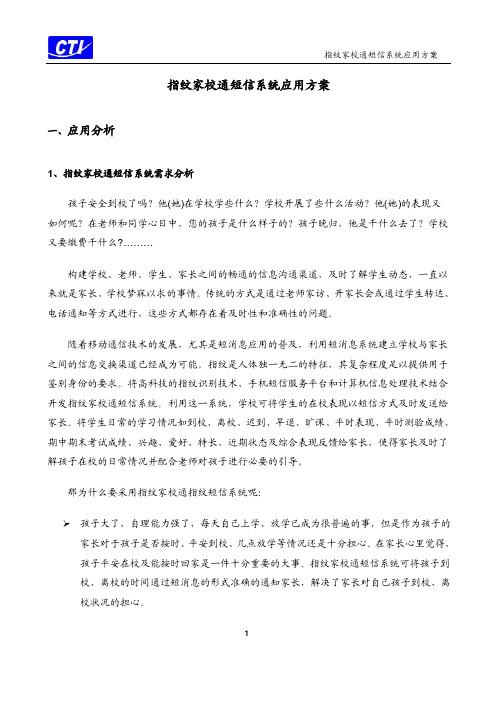 CTI

指纹家校通短信系统应用方案

指纹家校通短信系统应用方案

一、应用分析

1、指纹家校通短信系统需求分析

孩子安全到校了吗？他(她)在学校学些什么？学校开展了些什么活动？他(她)的表现又如何呢？在老师和同学心目中，您的孩子是什么样子的？孩子晚归，他是干什么去了？学校又要缴费干什么?………

构建学校、老师、学生、家长之间的畅通的信息沟通渠道，及时了解学生动态，一直以来就是家长、学校梦寐以求的事情。传统的方式是通过老师家访、开家长会或通过学生转达、电话通知等方式进行，这些方式都存在着及时性和准确性的问题。

随着移动通信技术的发展，尤其是短消息应用的普及，利用短消息系统建立学校与家长之间的信息交换渠道已经成为可能。指纹是人体独一无二的特征，其复杂程度足以提供用于鉴别身份的要求。将高科技的指纹识别技术、手机短信服务平台和计算机信息处理技术结合开发指纹家校通短信系统。利用这一系统，学校可将学生的在校表现以短信方式及时发送给家长。将学生日常的学习情况如到校、离校、迟到、早退、旷课、平时表现、平时测验成绩、期中期末考试成绩、兴趣、爱好、特长、近期状态及综合表现反馈给家长，使得家长及时了解孩子在校的日常情况并配合老师对孩子进行必要的引导。

那为什么要采用指纹家校通指纹短信系统呢:

➢ 孩子大了，自理能力强了，每天自己上学、放学已成为很普遍的事，但是作为孩子的家长对于孩子是否按时、平安到校、几点放学等情况还是十分担心。在家长心里觉得，孩子平安在校及能按时回家是一件十分重要的大事。指纹家校通短信系统可将孩子到校、离校的时间通过短消息的形式准确的通知家长，解决了家长对自己孩子到校、离校状况的担心。

1